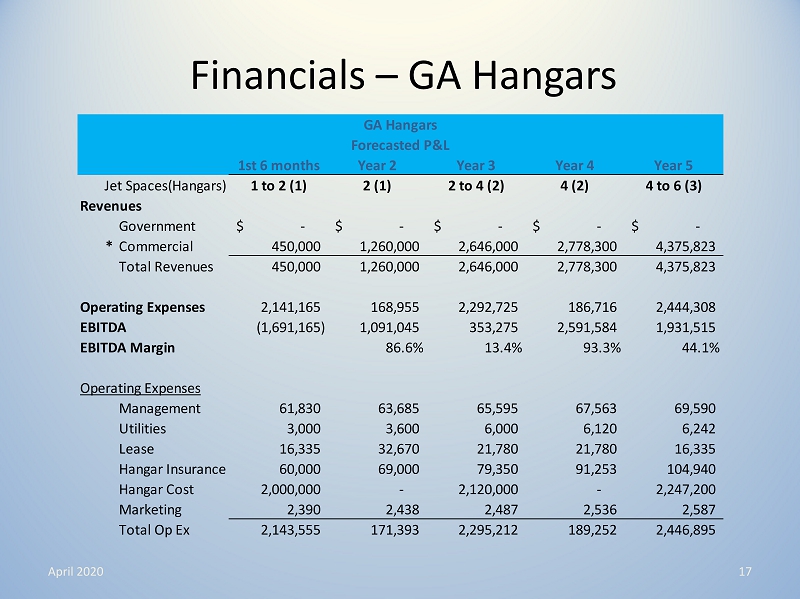 Financials – GA Hangars

GA Hangars
Forecasted P&L

| | 1st 6 months | Year 2 | Year 3 | Year 4 | Year 5 |
|---|---|---|---|---|---|
| Jet Spaces(Hangars) | 1 to 2 (1) | 2 (1) | 2 to 4 (2) | 4 (2) | 4 to 6 (3) |
| Revenues | | | | | |
| Government | $ - | $ - | $ - | $ - | $ - |
| * Commercial | 450,000 | 1,260,000 | 2,646,000 | 2,778,300 | 4,375,823 |
| Total Revenues | 450,000 | 1,260,000 | 2,646,000 | 2,778,300 | 4,375,823 |
| | | | | | |
| Operating Expenses | 2,141,165 | 168,955 | 2,292,725 | 186,716 | 2,444,308 |
| EBITDA | (1,691,165) | 1,091,045 | 353,275 | 2,591,584 | 1,931,515 |
| EBITDA Margin | | 86.6% | 13.4% | 93.3% | 44.1% |
| | | | | | |
| Operating Expenses | | | | | |
| Management | 61,830 | 63,685 | 65,595 | 67,563 | 69,590 |
| Utilities | 3,000 | 3,600 | 6,000 | 6,120 | 6,242 |
| Lease | 16,335 | 32,670 | 21,780 | 21,780 | 16,335 |
| Hangar Insurance | 60,000 | 69,000 | 79,350 | 91,253 | 104,940 |
| Hangar Cost | 2,000,000 | - | 2,120,000 | - | 2,247,200 |
| Marketing | 2,390 | 2,438 | 2,487 | 2,536 | 2,587 |
| Total Op Ex | 2,143,555 | 171,393 | 2,295,212 | 189,252 | 2,446,895 |

April 2020

17